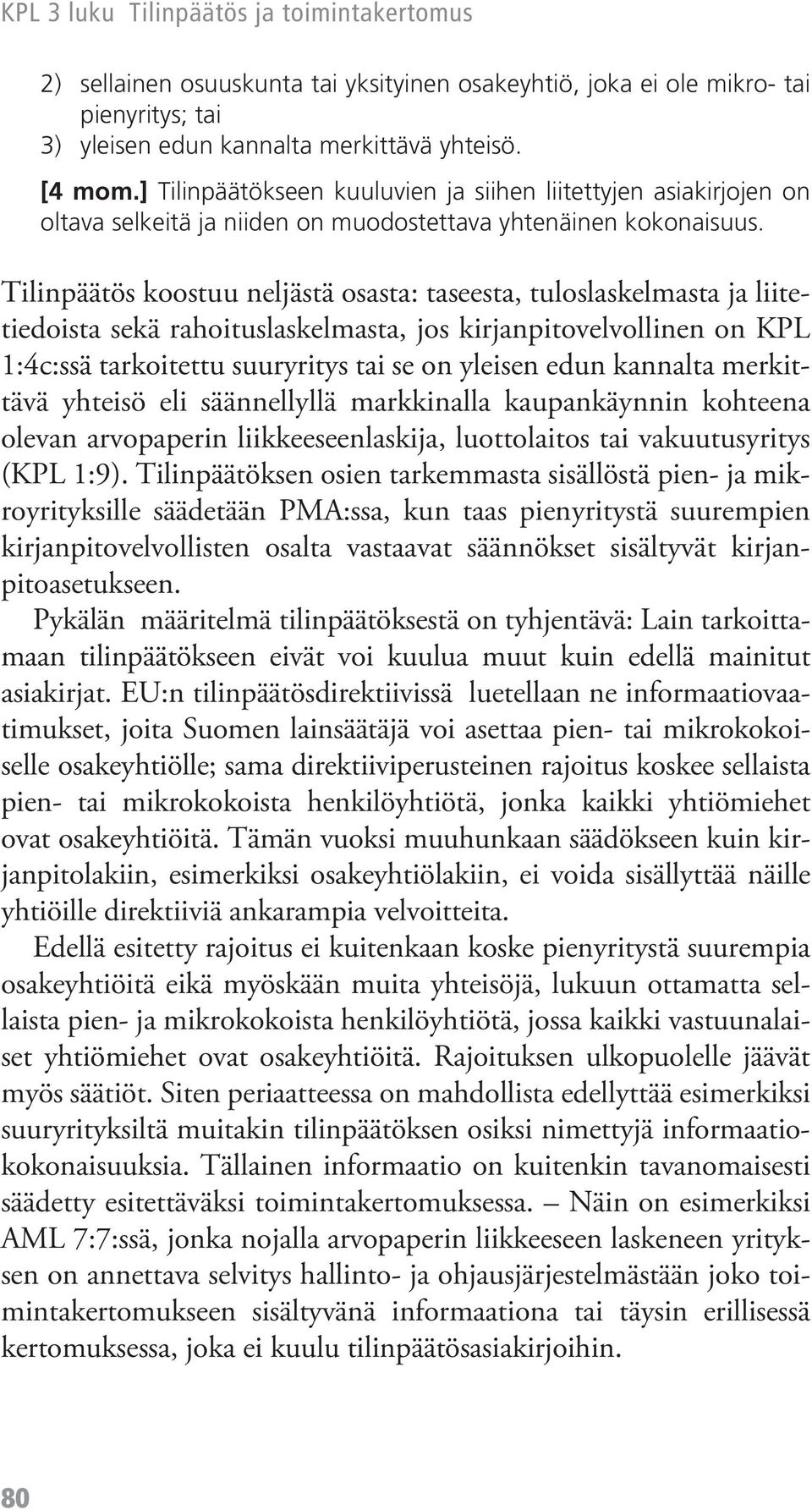 KPL 3 luku Tilinpäätös ja toimintakertomus

2) sellainen osuuskunta tai yksityinen osakeyhtiö, joka ei ole mikro- tai pienyritys; tai
3) yleisen edun kannalta merkittävä yhteisö.

[4 mom.] Tilinpäätökseen kuuluvien ja siihen liitettyjen asiakirjojen on oltava selkeitä ja niiden on muodostettava yhtenäinen kokonaisuus.

Tilinpäätös koostuu neljästä osasta: taseesta, tuloslaskelmasta ja liitetiedoista sekä rahoituslaskelmasta, jos kirjanpitovelvollinen on KPL 1:4c:ssä tarkoitettu suuryritys tai se on yleisen edun kannalta merkittävä yhteisö eli säännellyllä markkinalla kaupankäynnin kohteena olevan arvopaperin liikkeeseenlaskija, luottolaitos tai vakuutusyritys (KPL 1:9). Tilinpäätöksen osien tarkemmasta sisällöstä pien- ja mikroyrityksille säädetään PMA:ssa, kun taas pienyritystä suurempien kirjanpitovelvollisten osalta vastaavat säännökset sisältyvät kirjanpitoasetukseen.

Pykälän määritelmä tilinpäätöksestä on tyhjentävä: Lain tarkoittamaan tilinpäätökseen eivät voi kuulua muut kuin edellä mainitut asiakirjat. EU:n tilinpäätösdirektiivissä luetellaan ne informaatiovaatimukset, joita Suomen lainsäätäjä voi asettaa pien- tai mikrokokoiselle osakeyhtiölle; sama direktiiviperusteinen rajoitus koskee sellaista pien- tai mikrokokoista henkilöyhtiötä, jonka kaikki yhtiömiehet ovat osakeyhtiöitä. Tämän vuoksi muuhunkaan säädökseen kuin kirjanpitolakiin, esimerkiksi osakeyhtiölakiin, ei voida sisällyttää näille yhtiöille direktiiviä ankarampia velvoitteita.

Edellä esitetty rajoitus ei kuitenkaan koske pienyritystä suurempia osakeyhtiöitä eikä myöskään muita yhteisöjä, lukuun ottamatta sellaista pien- ja mikrokokoista henkilöyhtiötä, jossa kaikki vastuunalaiset yhtiömiehet ovat osakeyhtiöitä. Rajoituksen ulkopuolelle jäävät myös säätiöt. Siten periaatteessa on mahdollista edellyttää esimerkiksi suuryrityksiltä muitakin tilinpäätöksen osiksi nimettyjä informaatiokokonaisuuksia. Tällainen informaatio on kuitenkin tavanomaisesti säädetty esitettäväksi toimintakertomuksessa. – Näin on esimerkiksi AML 7:7:ssä, jonka nojalla arvopaperin liikkeeseen laskeneen yrityksen on annettava selvitys hallinto- ja ohjausjärjestelmästään joko toimintakertomukseen sisältyvänä informaationa tai täysin erillisessä kertomuksessa, joka ei kuulu tilinpäätösasiakirjoihin.

80